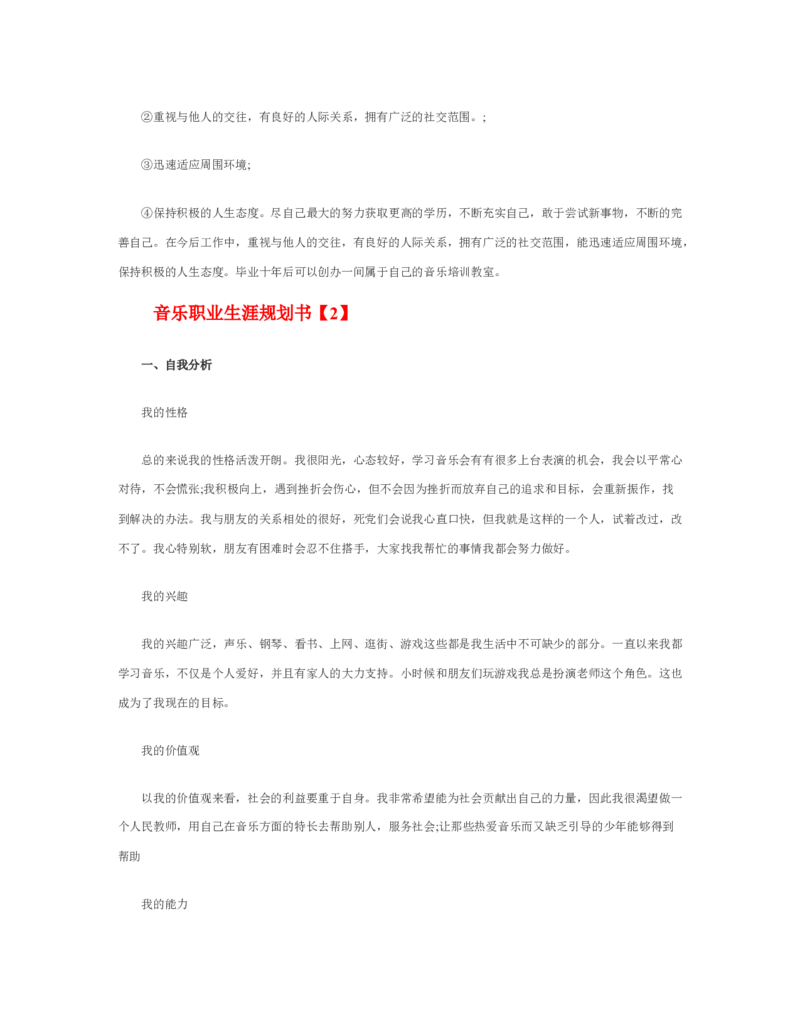 ②重视与他人的交往，有良好的人际关系，拥有广泛的社交范围。;

③迅速适应周围环境;

④保持积极的人生态度。尽自己最大的努力获取更高的学历，不断充实自己，敢于尝试新事物，不断的完善自己。在今后工作中，重视与他人的交往，有良好的人际关系，拥有广泛的社交范围，能迅速适应周围环境，保持积极的人生态度。毕业十年后可以创办一间属于自己的音乐培训教室。

音乐职业生涯规划书【2】

一、自我分析

我的性格

总的来说我的性格活泼开朗。我很阳光，心态较好，学习音乐会有有很多上台表演的机会，我会以平常心对待，不会慌张;我积极向上，遇到挫折会伤心，但不会因为挫折而放弃自己的追求和目标，会重新振作，找到解决的办法。我与朋友的关系相处的很好，死党们会说我心直口快，但我就是这样的一个人，试着改过，改不了。我心特别软，朋友有困难时会忍不住搭手，大家找我帮忙的事情我都会努力做好。

我的兴趣

我的兴趣广泛，声乐、钢琴、看书、上网、逛街、游戏这些都是我生活中不可缺少的部分。一直以来我都学习音乐，不仅是个人爱好，并且有家人的大力支持。小时候和朋友们玩游戏我总是扮演老师这个角色。这也成为了我现在的目标。

我的价值观

以我的价值观来看，社会的利益要重于自身。我非常希望能为社会贡献出自己的力量，因此我很渴望做一个人民教师，用自己在音乐方面的特长去帮助别人，服务社会;让那些热爱音乐而又缺乏引导的少年能够得到帮助

我的能力